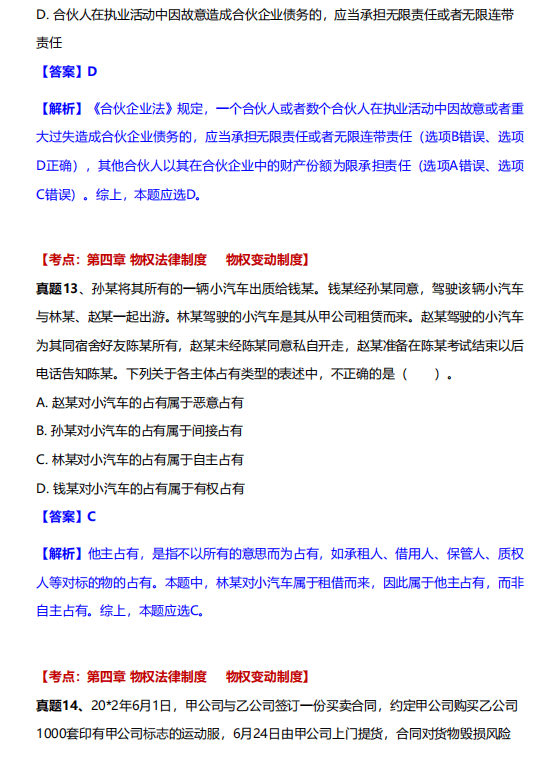 D. 合伙人在执业活动中因故意造成合伙企业债务的，应当承担无限责任或者无限连带责任

【答案】D

【解析】《合伙企业法》规定，一个合伙人或者数个合伙人在执业活动中因故意或者重大过失造成合伙企业债务的，应当承担无限责任或者无限连带责任（选项B错误、选项D正确），其他合伙人以其在合伙企业中的财产份额为限承担责任（选项A错误、选项C错误）。综上，本题应选D。

【考点：第四章 物权法律制度　物权变动制度】

真题13、孙某将其所有的一辆小汽车出质给钱某。钱某经孙某同意，驾驶该辆小汽车与林某、赵某一起出游。林某驾驶的小汽车是其从甲公司租赁而来。赵某驾驶的小汽车为其同宿舍好友陈某所有，赵某未经陈某同意私自开走，赵某准备在陈某考试结束以后电话告知陈某。下列关于各主体占有类型的表述中，不正确的是（　　）。

A. 赵某对小汽车的占有属于恶意占有

B. 孙某对小汽车的占有属于间接占有

C. 林某对小汽车的占有属于自主占有

D. 钱某对小汽车的占有属于有权占有

【答案】C

【解析】他主占有，是指不以所有的意思而为占有，如承租人、借用人、保管人、质权人等对标的物的占有。本题中，林某对小汽车属于租借而来，因此属于他主占有，而非自主占有。综上，本题应选C。

【考点：第四章 物权法律制度　物权变动制度】

真题14、20*2年6月1日，甲公司与乙公司签订一份买卖合同，约定甲公司购买乙公司1000套印有甲公司标志的运动服，6月24日由甲公司上门提货，合同对货物毁损风险